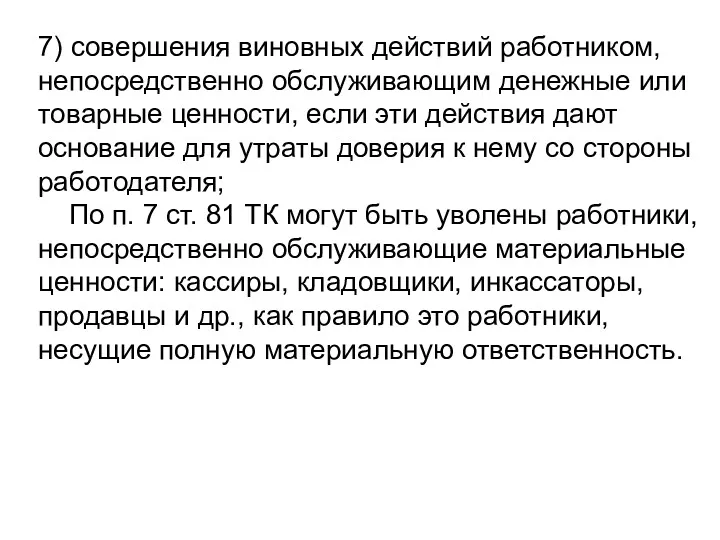 7) совершения виновных действий работником, непосредственно обслуживающим денежные или товарные ценности, если эти действия дают основание для утраты доверия к нему со стороны работодателя;

По п. 7 ст. 81 ТК могут быть уволены работники, непосредственно обслуживающие материальные ценности: кассиры, кладовщики, инкассаторы, продавцы и др., как правило это работники, несущие полную материальную ответственность.